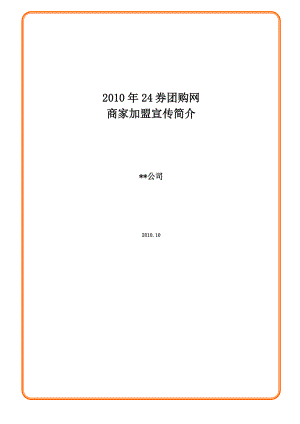 2010 年 24 券团购网
商家加盟宣传简介

**公司

2010.10